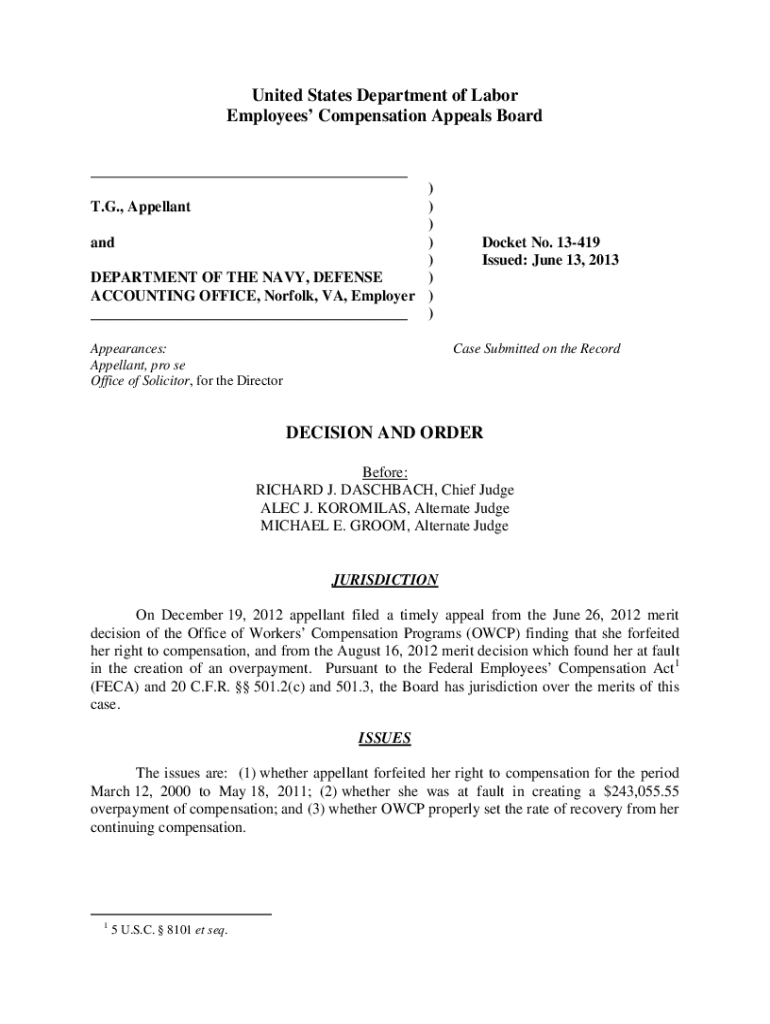 United States Department of Labor
Employees' Compensation Appeals Board

T.G., Appellant

and

DEPARTMENT OF THE NAVY, DEFENSE ACCOUNTING OFFICE, Norfolk, VA, Employer

)
)
)
)
)
)
)
)

Docket No. 13-419
Issued: June 13, 2013

Appearances:
Appellant, pro se
Office of Solicitor, for the Director

Case Submitted on the Record

DECISION AND ORDER

Before:
RICHARD J. DASCHBACH, Chief Judge
ALEC J. KOROMILAS, Alternate Judge
MICHAEL E. GROOM, Alternate Judge

JURISDICTION

On December 19, 2012 appellant filed a timely appeal from the June 26, 2012 merit decision of the Office of Workers' Compensation Programs (OWCP) finding that she forfeited her right to compensation, and from the August 16, 2012 merit decision which found her at fault in the creation of an overpayment. Pursuant to the Federal Employees' Compensation Act$^1$ (FECA) and 20 C.F.R. §§ 501.2(c) and 501.3, the Board has jurisdiction over the merits of this case.

ISSUES

The issues are: (1) whether appellant forfeited her right to compensation for the period March 12, 2000 to May 18, 2011; (2) whether she was at fault in creating a $243,055.55 overpayment of compensation; and (3) whether OWCP properly set the rate of recovery from her continuing compensation.

$^1$ 5 U.S.C. § 8101 et seq.